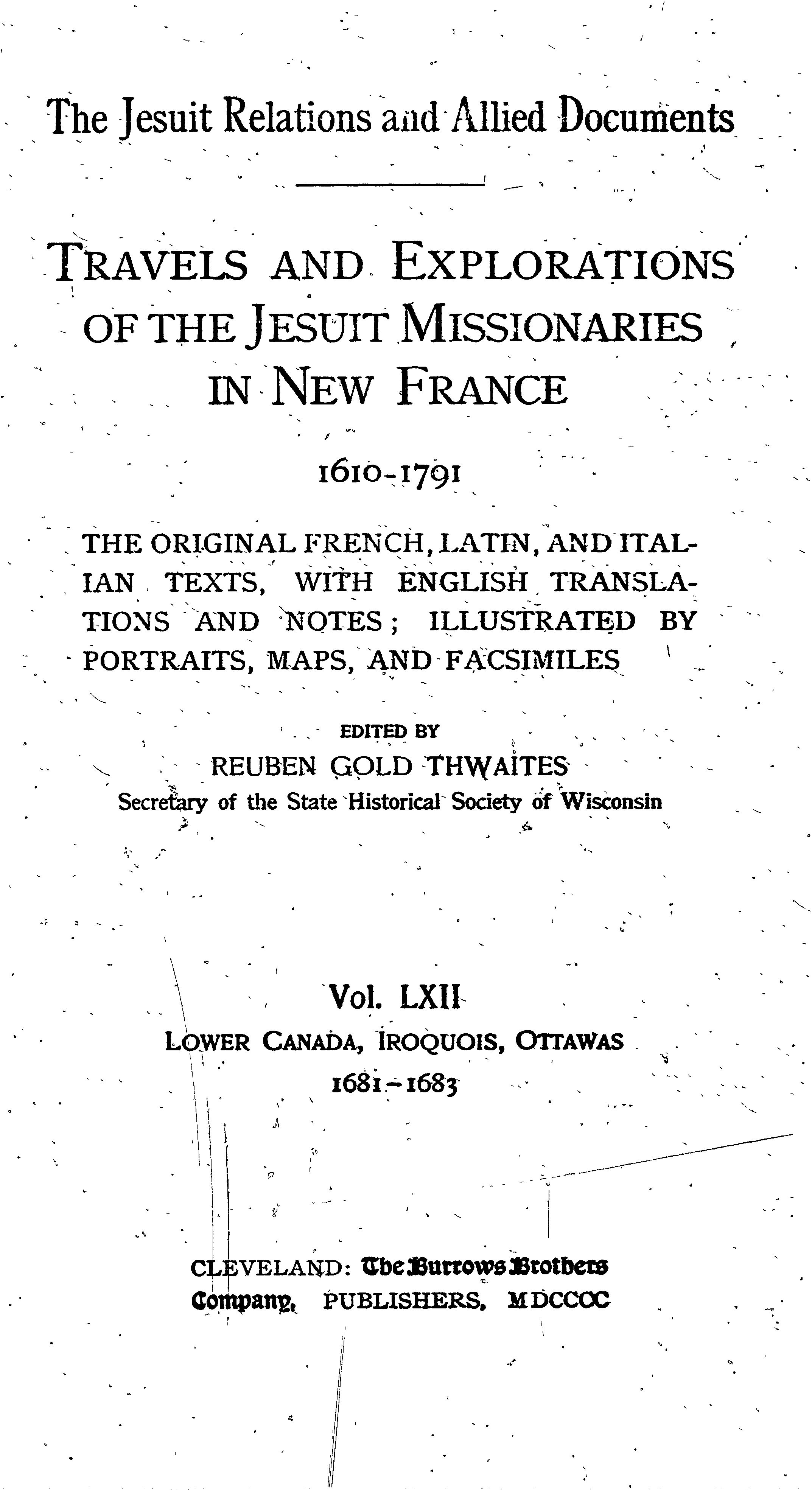 The Jesuit Relations and Allied Documents

TRAVELS AND EXPLORATIONS OF THE JESUIT MISSIONARIES IN NEW FRANCE

1610-1791

THE ORIGINAL FRENCH, LATIN, AND ITALIAN TEXTS, WITH ENGLISH TRANSLATIONS AND NOTES; ILLUSTRATED BY PORTRAITS, MAPS, AND FACSIMILES

EDITED BY
REUBEN GOLD THWAITES
Secretary of the State Historical Society of Wisconsin

Vol. LXII
LOWER CANADA, IROQUOIS, OTTAWAS
1681-1683

CLEVELAND: The Burrows Brothers Company, PUBLISHERS, MDCCCC